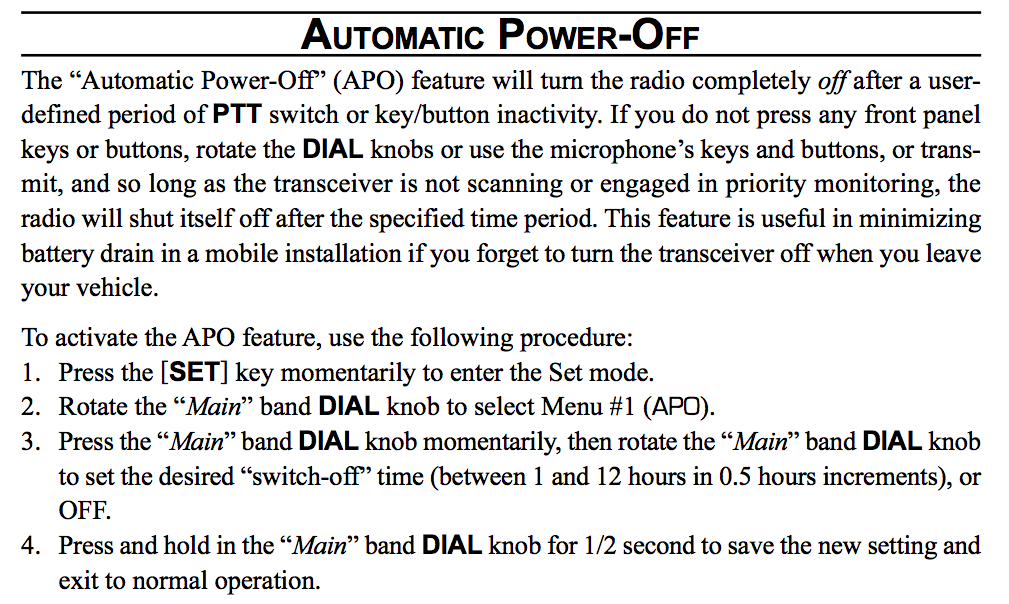 AUTOMATIC POWER-OFF

The “Automatic Power-Off” (APO) feature will turn the radio completely off after a user-defined period of PTT switch or key/button inactivity. If you do not press any front panel keys or buttons, rotate the DIAL knobs or use the microphone’s keys and buttons, or transmit, and so long as the transceiver is not scanning or engaged in priority monitoring, the radio will shut itself off after the specified time period. This feature is useful in minimizing battery drain in a mobile installation if you forget to turn the transceiver off when you leave your vehicle.

To activate the APO feature, use the following procedure:
1. Press the [SET] key momentarily to enter the Set mode.
2. Rotate the “Main” band DIAL knob to select Menu #1 (APO).
3. Press the “Main” band DIAL knob momentarily, then rotate the “Main” band DIAL knob to set the desired “switch-off” time (between 1 and 12 hours in 0.5 hours increments), or OFF.
4. Press and hold in the “Main” band DIAL knob for 1/2 second to save the new setting and exit to normal operation.